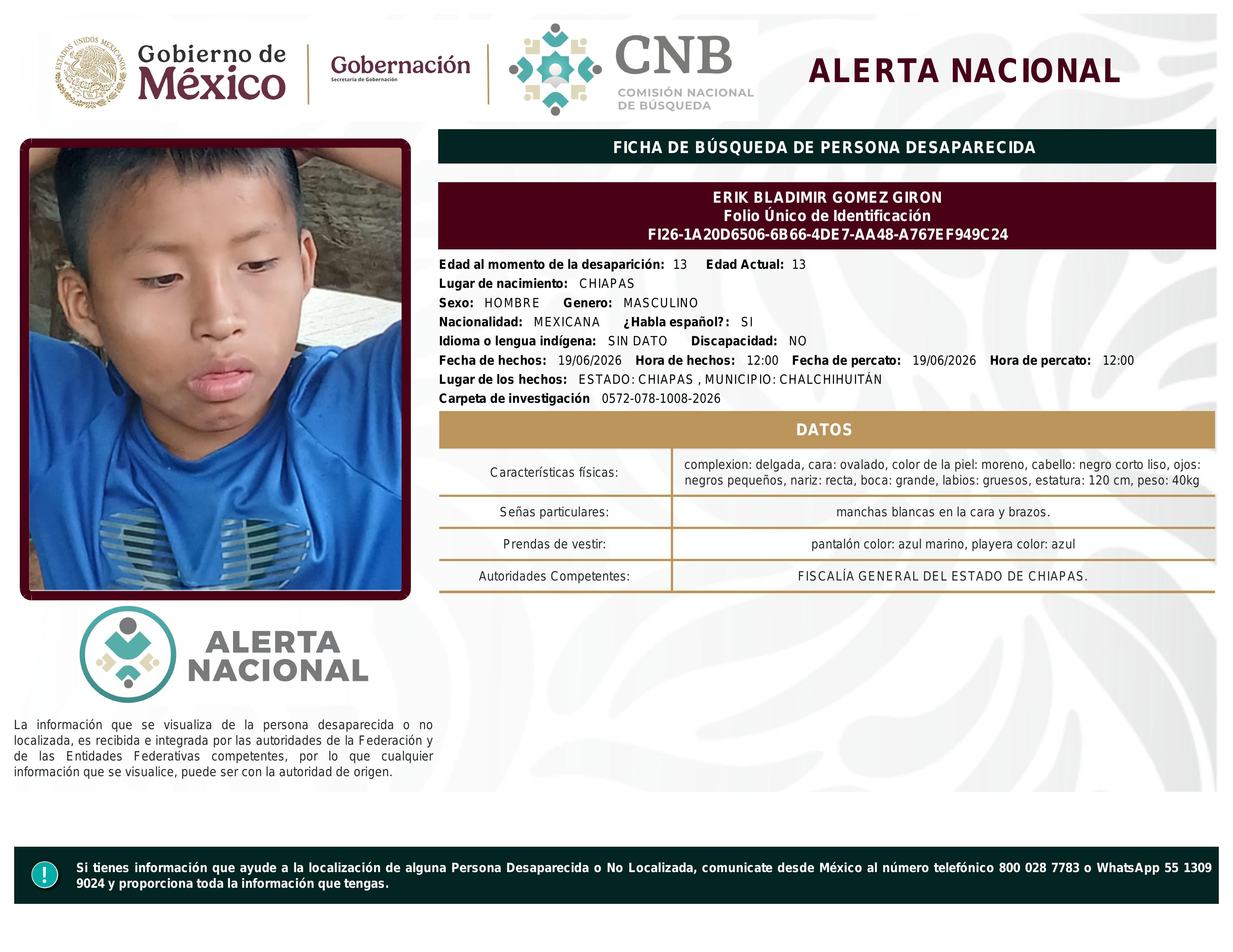 ESTADOS UNIDOS MEXICANOS

Gobierno de México

Gobernación
Secretaría de Gobernación

CNB
COMISIÓN NACIONAL DE BÚSQUEDA

ALERTA NACIONAL

FICHA DE BÚSQUEDA DE PERSONA DESAPARECIDA

ERIK BLADIMIR GOMEZ GIRON
Folio Único de Identificación
FI26-1A20D6506-6B66-4DE7-AA48-A767EF949C24

Edad al momento de la desaparición: 13 Edad Actual: 13
Lugar de nacimiento: CHIAPAS
Sexo: HOMBRE Genero: MASCULINO
Nacionalidad: MEXICANA ¿Habla español?: SI
Idioma o lengua indígena: SIN DATO Discapacidad: NO
Fecha de hechos: 19/06/2026 Hora de hechos: 12:00 Fecha de percato: 19/06/2026 Hora de percato: 12:00
Lugar de los hechos: ESTADO: CHIAPAS , MUNICIPIO: CHALCHIHUITÁN
Carpeta de investigación 0572-078-1008-2026

DATOS

| Características físicas: | complexion: delgada, cara: ovalado, color de la piel: moreno, cabello: negro corto liso, ojos: negros pequeños, nariz: recta, boca: grande, labios: gruesos, estatura: 120 cm, peso: 40kg |
|---|---|
| Señas particulares: | manchas blancas en la cara y brazos. |
| Prendas de vestir: | pantalón color: azul marino, playera color: azul |
| Autoridades Competentes: | FISCALÍA GENERAL DEL ESTADO DE CHIAPAS. |

ALERTA NACIONAL

La información que se visualiza de la persona desaparecida o no localizada, es recibida e integrada por las autoridades de la Federación y de las Entidades Federativas competentes, por lo que cualquier información que se visualice, puede ser con la autoridad de origen.

!

Si tienes información que ayude a la localización de alguna Persona Desaparecida o No Localizada, comunicate desde México al número telefónico 800 028 7783 o WhatsApp 55 1309 9024 y proporciona toda la información que tengas.